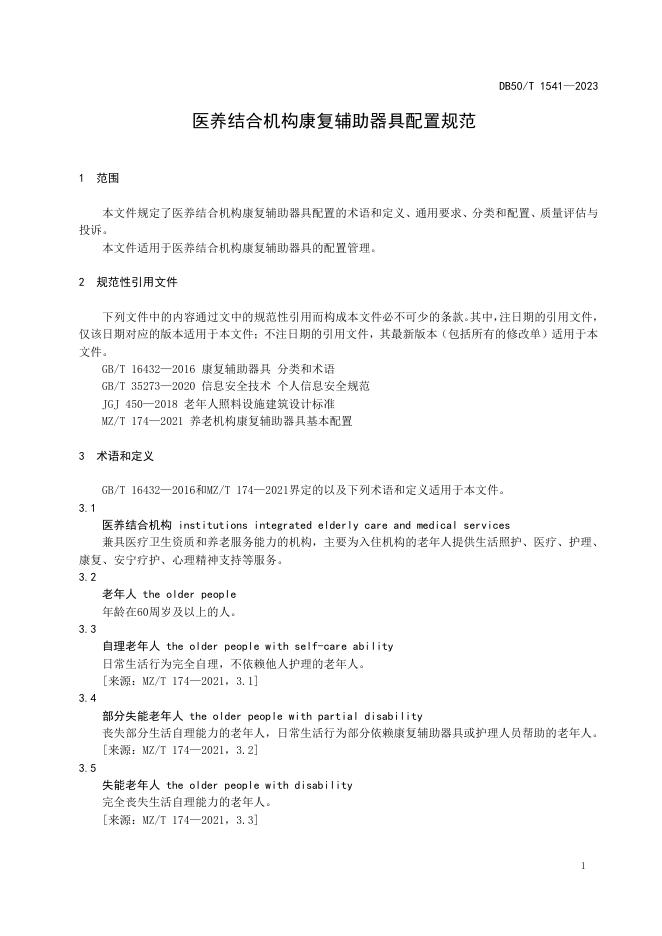 DB50/T 1541—2023

医养结合机构康复辅助器具配置规范

1 范围

本文件规定了医养结合机构康复辅助器具配置的术语和定义、通用要求、分类和配置、质量评估与投诉。

本文件适用于医养结合机构康复辅助器具的配置管理。

2 规范性引用文件

下列文件中的内容通过文中的规范性引用而构成本文件必不可少的条款。其中，注日期的引用文件，仅该日期对应的版本适用于本文件；不注日期的引用文件，其最新版本（包括所有的修改单）适用于本文件。

GB/T 16432—2016 康复辅助器具 分类和术语

GB/T 35273—2020 信息安全技术 个人信息安全规范

JGJ 450—2018 老年人照料设施建筑设计标准

MZ/T 174—2021 养老机构康复辅助器具基本配置

3 术语和定义

GB/T 16432—2016和MZ/T 174—2021界定的以及下列术语和定义适用于本文件。

3.1

医养结合机构 institutions integrated elderly care and medical services

兼具医疗卫生资质和养老服务能力的机构，主要为入住机构的老年人提供生活照护、医疗、护理、康复、安宁疗护、心理精神支持等服务。

3.2

老年人 the older people

年龄在60周岁及以上的人。

3.3

自理老年人 the older people with self-care ability

日常生活行为完全自理，不依赖他人护理的老年人。

[来源：MZ/T 174—2021，3.1]

3.4

部分失能老年人 the older people with partial disability

丧失部分生活自理能力的老年人，日常生活行为部分依赖康复辅助器具或护理人员帮助的老年人。

[来源：MZ/T 174—2021，3.2]

3.5

失能老年人 the older people with disability

完全丧失生活自理能力的老年人。

[来源：MZ/T 174—2021，3.3]

1